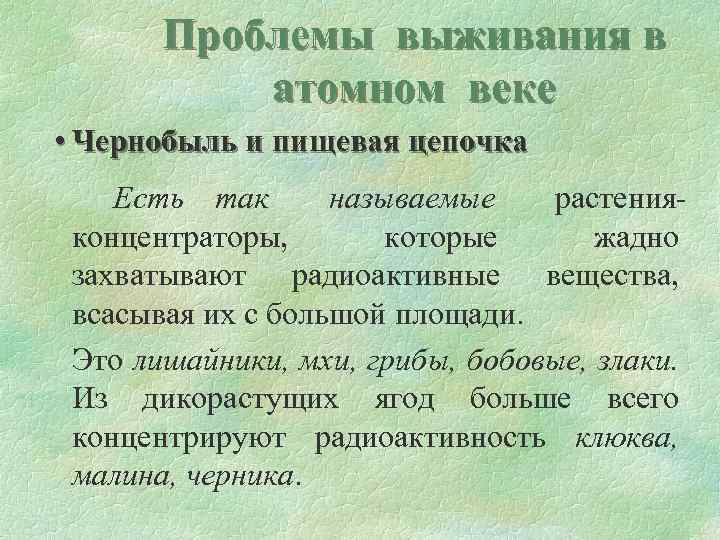 Проблемы выживания в атомном веке

• Чернобыль и пищевая цепочка

Есть так называемые растения-концентраторы, которые жадно захватывают радиоактивные вещества, всасывая их с большой площади.

Это лишайники, мхи, грибы, бобовые, злаки. Из дикорастущих ягод больше всего концентрируют радиоактивность клюква, малина, черника.